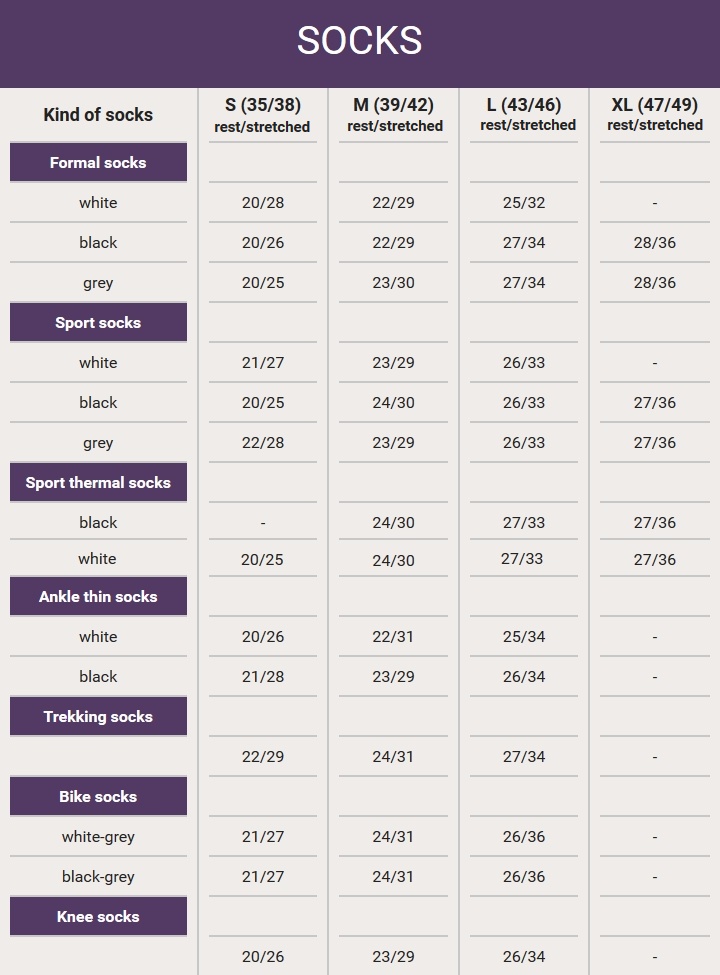 SOCKS

| Kind of socks | S (35/38) rest/stretched | M (39/42) rest/stretched | L (43/46) rest/stretched | XL (47/49) rest/stretched |
|---|---|---|---|---|
| Formal socks | | | | |
| white | 20/28 | 22/29 | 25/32 | - |
| black | 20/26 | 22/29 | 27/34 | 28/36 |
| grey | 20/25 | 23/30 | 27/34 | 28/36 |
| Sport socks | | | | |
| white | 21/27 | 23/29 | 26/33 | - |
| black | 20/25 | 24/30 | 26/33 | 27/36 |
| grey | 22/28 | 23/29 | 26/33 | 27/36 |
| Sport thermal socks | | | | |
| black | - | 24/30 | 27/33 | 27/36 |
| white | 20/25 | 24/30 | 27/33 | 27/36 |
| Ankle thin socks | | | | |
| white | 20/26 | 22/31 | 25/34 | - |
| black | 21/28 | 23/29 | 26/34 | - |
| Trekking socks | | | | |
| | 22/29 | 24/31 | 27/34 | - |
| Bike socks | | | | |
| white-grey | 21/27 | 24/31 | 26/36 | - |
| black-grey | 21/27 | 24/31 | 26/36 | - |
| Knee socks | | | | |
| | 20/26 | 23/29 | 26/34 | - |